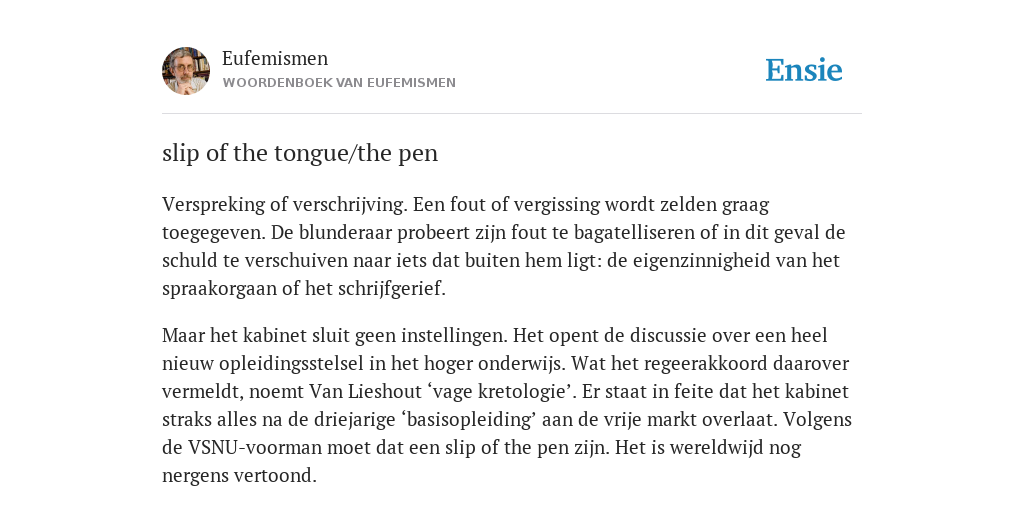 Eufemismen
WOORDENBOEK VAN EUFEMISMEN

Ensie

slip of the tongue/the pen

Verspreking of verschrijving. Een fout of vergissing wordt zelden graag toegegeven. De blunderaar probeert zijn fout te bagatelliseren of in dit geval de schuld te verschuiven naar iets dat buiten hem ligt: de eigenzinnigheid van het spraakorgaan of het schrijfgerief.

Maar het kabinet sluit geen instellingen. Het opent de discussie over een heel nieuw opleidingsstelsel in het hoger onderwijs. Wat het regeerakkoord daarover vermeldt, noemt Van Lieshout ‘vage kretologie’. Er staat in feite dat het kabinet straks alles na de driejarige ‘basisopleiding’ aan de vrije markt overlaat. Volgens de VSNU-voorman moet dat een slip of the pen zijn. Het is wereldwijd nog nergens vertoond.